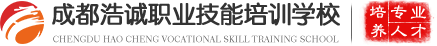 成都浩诚职业技能培训学校
CHENGDU HAO CHENG VOCATIONAL SKILL TRAINING SCHOOL

培养专业人才